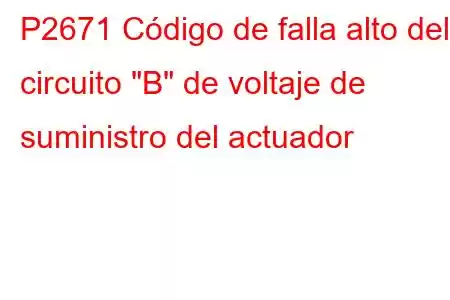 P2671 Código de falla alto del circuito "B" de voltaje de suministro del actuador